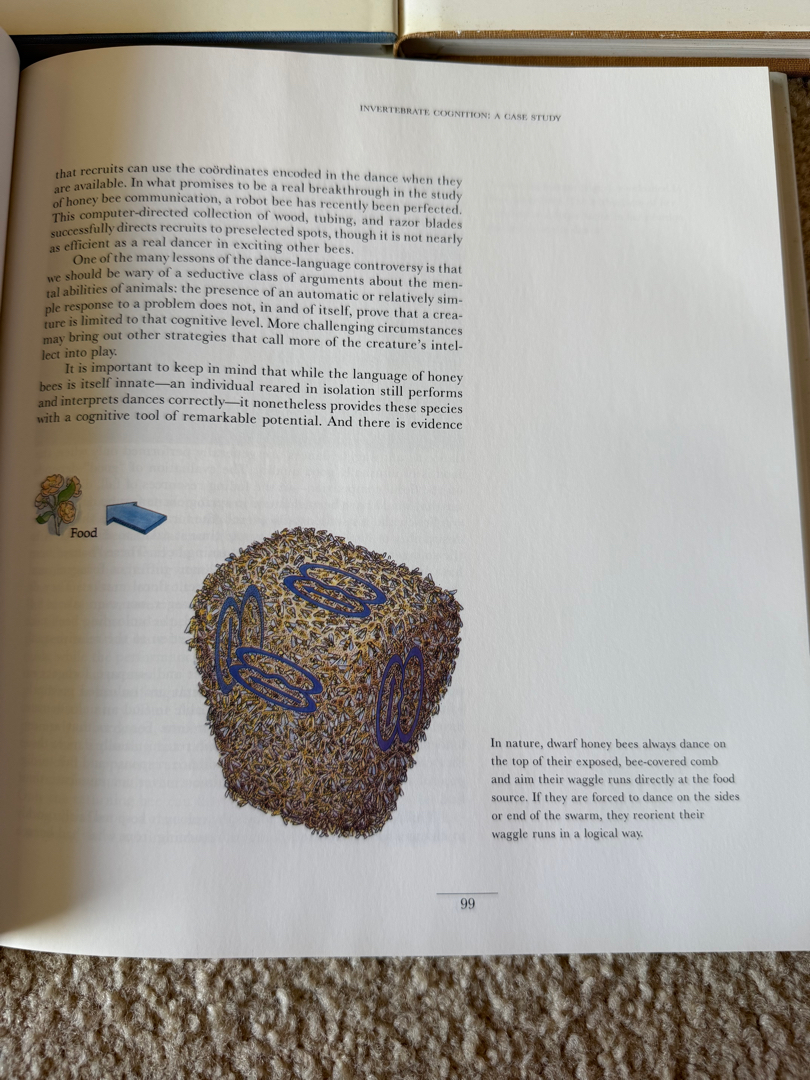 INVERTEBRATE COGNITION: A CASE STUDY

that recruits can use the coördinates encoded in the dance when they are available. In what promises to be a real breakthrough in the study of honey bee communication, a robot bee has recently been perfected. This computer-directed collection of wood, tubing, and razor blades successfully directs recruits to preselected spots, though it is not nearly as efficient as a real dancer in exciting other bees.

One of the many lessons of the dance-language controversy is that we should be wary of a seductive class of arguments about the mental abilities of animals: the presence of an automatic or relatively simple response to a problem does not, in and of itself, prove that a creature is limited to that cognitive level. More challenging circumstances may bring out other strategies that call more of the creature's intellect into play.

It is important to keep in mind that while the language of honey bees is itself innate—an individual reared in isolation still performs and interprets dances correctly—it nonetheless provides these species with a cognitive tool of remarkable potential. And there is evidence

Food

In nature, dwarf honey bees always dance on the top of their exposed, bee-covered comb and aim their waggle runs directly at the food source. If they are forced to dance on the sides or end of the swarm, they reorient their waggle runs in a logical way.

99